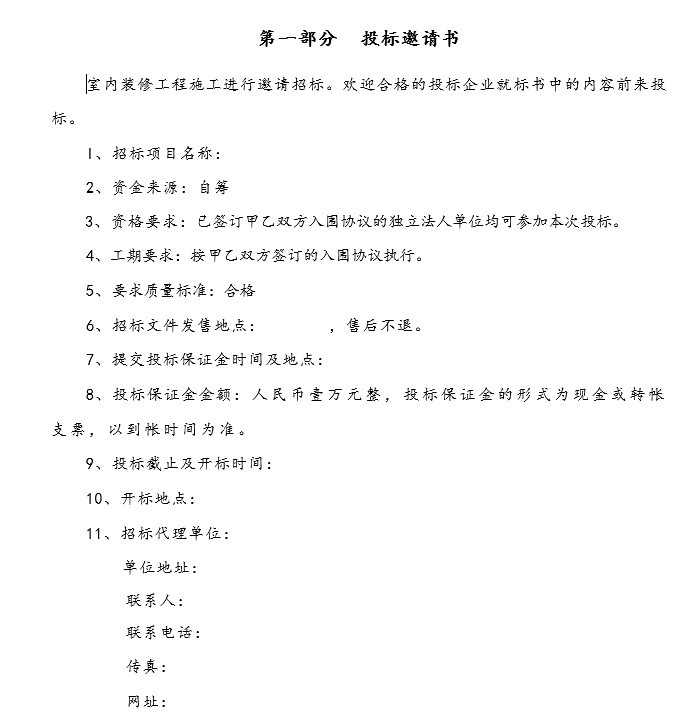 第一部分　投标邀请书

室内装修工程施工进行邀请招标。欢迎合格的投标企业就标书中的内容前来投标。

1、招标项目名称：

2、资金来源：自筹

3、资格要求：已签订甲乙双方入围协议的独立法人单位均可参加本次投标。

4、工期要求：按甲乙双方签订的入围协议执行。

5、要求质量标准：合格

6、招标文件发售地点：　　　　，售后不退。

7、提交投标保证金时间及地点：

8、投标保证金金额：人民币壹万元整，投标保证金的形式为现金或转帐支票，以到帐时间为准。

9、投标截止及开标时间：

10、开标地点：

11、招标代理单位：

单位地址：

联系人：

联系电话：

传真：

网址：